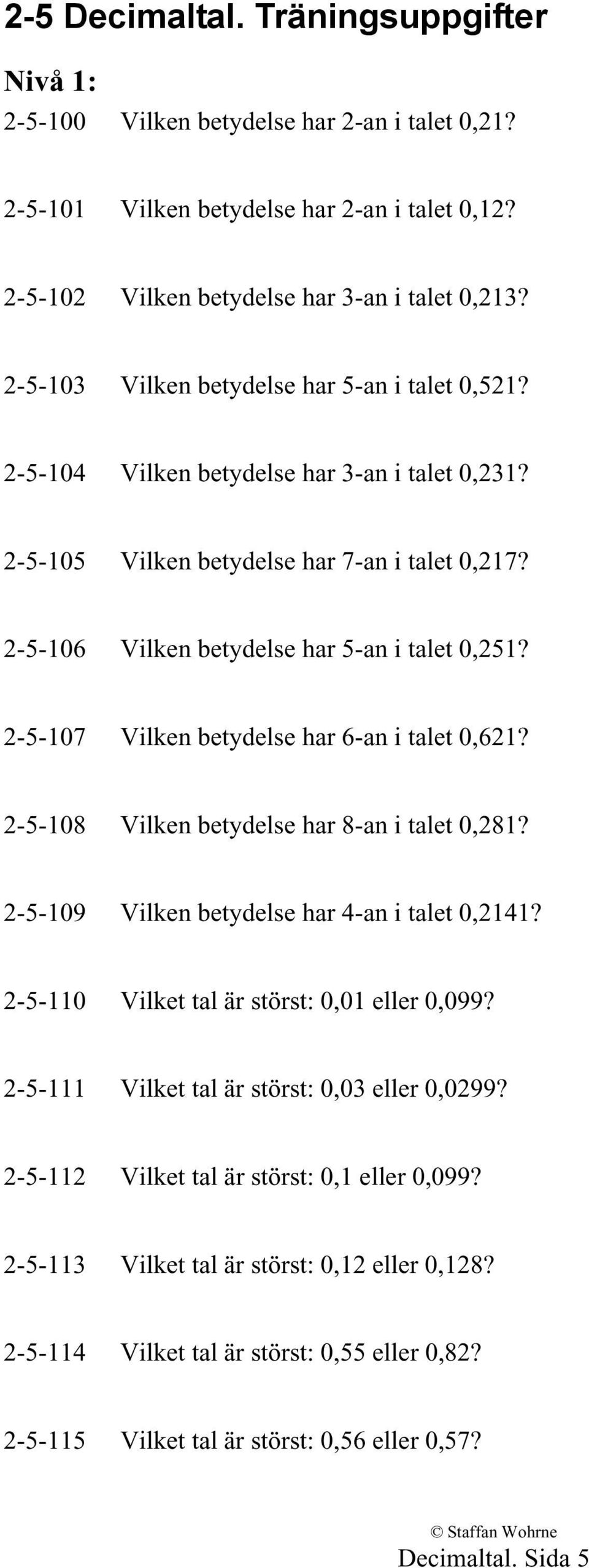 2-5 Decimaltal. Träningsuppgifter

Nivå 1:

2-5-100 Vilken betydelse har 2-an i talet 0,21?

2-5-101 Vilken betydelse har 2-an i talet 0,12?

2-5-102 Vilken betydelse har 3-an i talet 0,213?

2-5-103 Vilken betydelse har 5-an i talet 0,521?

2-5-104 Vilken betydelse har 3-an i talet 0,231?

2-5-105 Vilken betydelse har 7-an i talet 0,217?

2-5-106 Vilken betydelse har 5-an i talet 0,251?

2-5-107 Vilken betydelse har 6-an i talet 0,621?

2-5-108 Vilken betydelse har 8-an i talet 0,281?

2-5-109 Vilken betydelse har 4-an i talet 0,2141?

2-5-110 Vilket tal är störst: 0,01 eller 0,099?

2-5-111 Vilket tal är störst: 0,03 eller 0,0299?

2-5-112 Vilket tal är störst: 0,1 eller 0,099?

2-5-113 Vilket tal är störst: 0,12 eller 0,128?

2-5-114 Vilket tal är störst: 0,55 eller 0,82?

2-5-115 Vilket tal är störst: 0,56 eller 0,57?

© Staffan Wohrne
Decimaltal. Sida 5